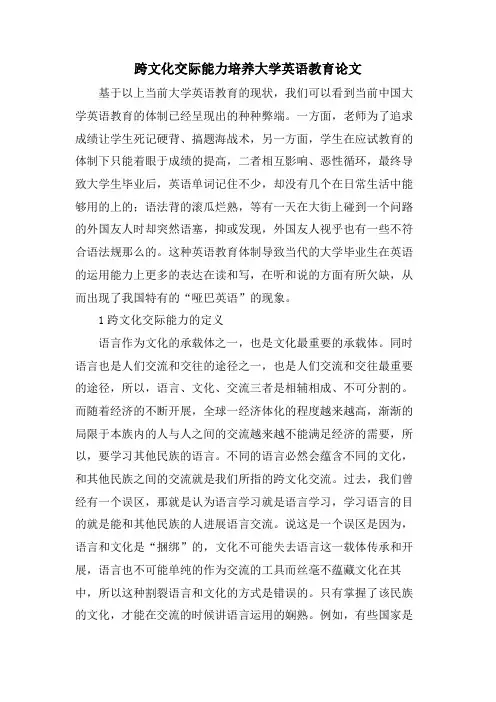 跨文化交际能力培养大学英语教育论文

基于以上当前大学英语教育的现状，我们可以看到当前中国大学英语教育的体制已经呈现出的种种弊端。一方面，老师为了追求成绩让学生死记硬背、搞题海战术，另一方面，学生在应试教育的体制下只能着眼于成绩的提高，二者相互影响、恶性循环，最终导致大学生毕业后，英语单词记住不少，却没有几个在日常生活中能够用的上的；语法背的滚瓜烂熟，等有一天在大街上碰到一个问路的外国友人时却突然语塞，抑或发现，外国友人视乎也有一些不符合语法规那么的。这种英语教育体制导致当代的大学毕业生在英语的运用能力上更多的表达在读和写，在听和说的方面有所欠缺，从而出现了我国特有的“哑巴英语”的现象。

1 跨文化交际能力的定义

语言作为文化的承载体之一，也是文化最重要的承载体。同时语言也是人们交流和交往的途径之一，也是人们交流和交往最重要的途径，所以，语言、文化、交流三者是相辅相成、不可分割的。而随着经济的不断开展，全球一经济体化的程度越来越高，渐渐的局限于本族内的人与人之间的交流越来越不能满足经济的需要，所以，要学习其他民族的语言。不同的语言必然会蕴含不同的文化，和其他民族之间的交流就是我们所指的跨文化交流。过去，我们曾经有一个误区，那就是认为语言学习就是语言学习，学习语言的目的就是能和其他民族的人进展语言交流。说这是一个误区是因为，语言和文化是“捆绑”的，文化不可能失去语言这一载体传承和开展，语言也不可能单纯的作为交流的工具而丝毫不蕴藏文化在其中，所以这种割裂语言和文化的方式是错误的。只有掌握了该民族的文化，才能在交流的时候讲语言运用的娴熟。例如，有些国家是